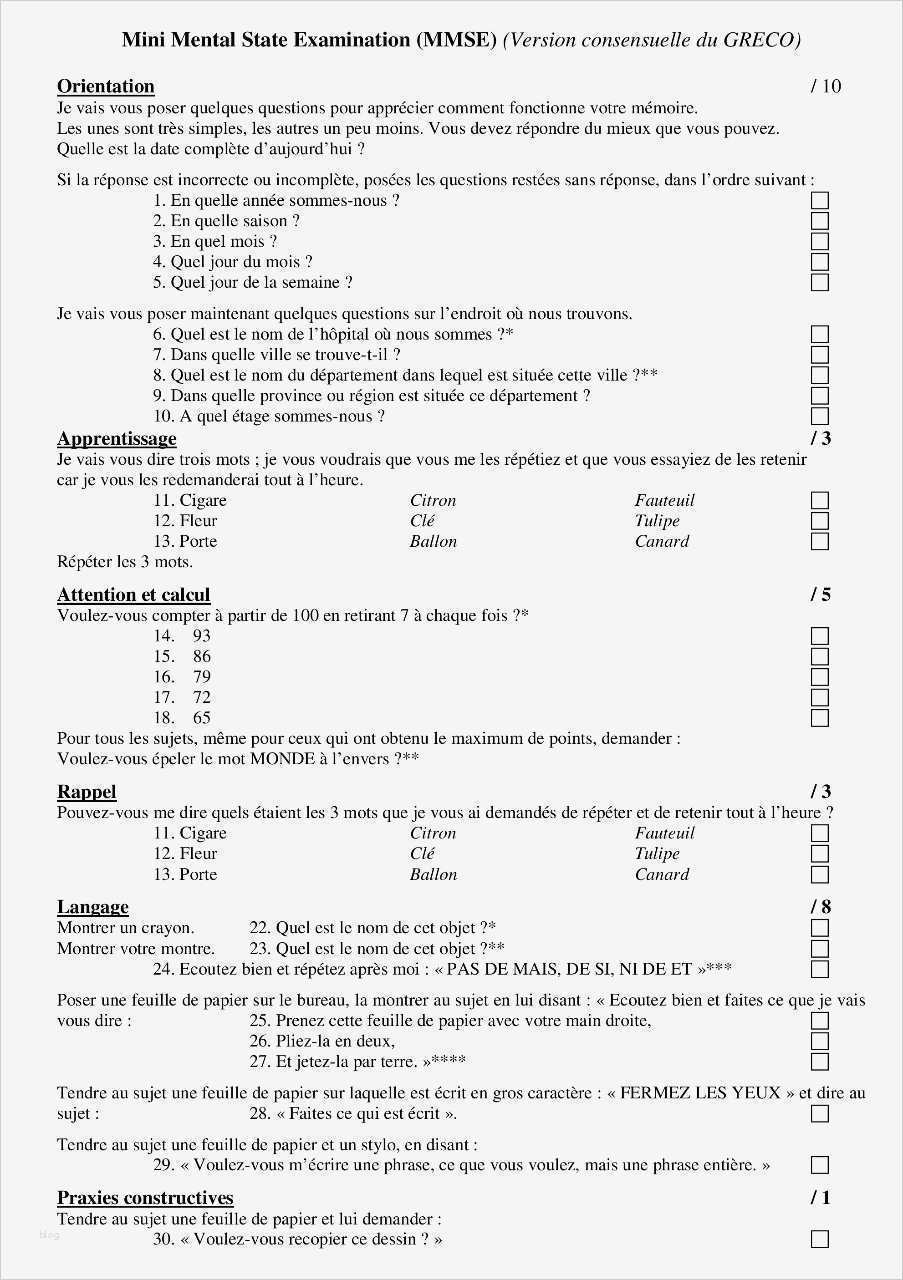 Mini Mental State Examination (MMSE) (Version consensuelle du GRECO)

Orientation / 10
Je vais vous poser quelques questions pour apprécier comment fonctionne votre mémoire. Les unes sont très simples, les autres un peu moins. Vous devez répondre du mieux que vous pouvez. Quelle est la date complète d'aujourd'hui ?

Si la réponse est incorrecte ou incomplète, posées les questions restées sans réponse, dans l'ordre suivant :
1. En quelle année sommes-nous ?
2. En quelle saison ?
3. En quel mois ?
4. Quel jour du mois ?
5. Quel jour de la semaine ?

Je vais vous poser maintenant quelques questions sur l'endroit où nous trouvons.
6. Quel est le nom de l'hôpital où nous sommes ?*
7. Dans quelle ville se trouve-t-il ?
8. Quel est le nom du département dans lequel est située cette ville ?**
9. Dans quelle province ou région est située ce département ?
10. A quel étage sommes-nous ?

Apprentissage / 3
Je vais vous dire trois mots ; je vous voudrais que vous me les répétiez et que vous essayiez de les retenir car je vous les redemanderai tout à l'heure.

| 11. Cigare | Citron | Fauteuil |
|---|---|---|
| 12. Fleur | Clé | Tulipe |
| 13. Porte | Ballon | Canard |

Répéter les 3 mots.

Attention et calcul / 5
Voulez-vous compter à partir de 100 en retirant 7 à chaque fois ?*
14. 93
15. 86
16. 79
17. 72
18. 65
Pour tous les sujets, même pour ceux qui ont obtenu le maximum de points, demander : Voulez-vous épeler le mot MONDE à l'envers ?**

Rappel / 3
Pouvez-vous me dire quels étaient les 3 mots que je vous ai demandés de répéter et de retenir tout à l'heure ?

| 11. Cigare | Citron | Fauteuil |
|---|---|---|
| 12. Fleur | Clé | Tulipe |
| 13. Porte | Ballon | Canard |

Langage / 8
Montrer un crayon. 22. Quel est le nom de cet objet ?*
Montrer votre montre. 23. Quel est le nom de cet objet ?**
24. Ecoutez bien et répétez après moi : « PAS DE MAIS, DE SI, NI DE ET »***

Poser une feuille de papier sur le bureau, la montrer au sujet en lui disant : « Ecoutez bien et faites ce que je vais vous dire : 25. Prenez cette feuille de papier avec votre main droite,
26. Pliez-la en deux,
27. Et jetez-la par terre. »****

Tendre au sujet une feuille de papier sur laquelle est écrit en gros caractère : « FERMEZ LES YEUX » et dire au sujet : 28. « Faites ce qui est écrit ».

Tendre au sujet une feuille de papier et un stylo, en disant :
29. « Voulez-vous m'écrire une phrase, ce que vous voulez, mais une phrase entière. »

Praxies constructives / 1
Tendre au sujet une feuille de papier et lui demander :
30. « Voulez-vous recopier ce dessin ? »